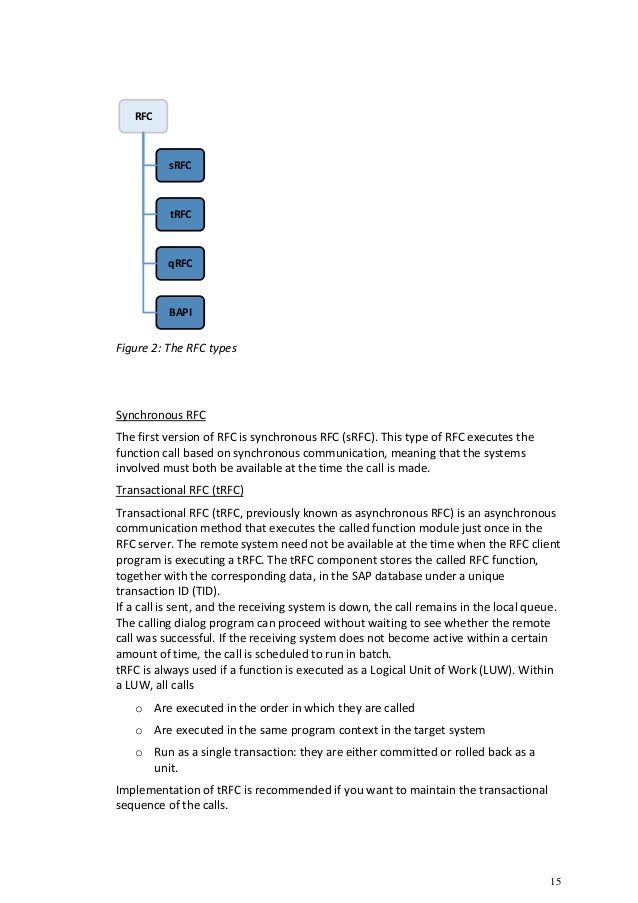 RFC

sRFC

tRFC

qRFC

BAPI

Figure 2: The RFC types

Synchronous RFC

The first version of RFC is synchronous RFC (sRFC). This type of RFC executes the function call based on synchronous communication, meaning that the systems involved must both be available at the time the call is made.

Transactional RFC (tRFC)

Transactional RFC (tRFC, previously known as asynchronous RFC) is an asynchronous communication method that executes the called function module just once in the RFC server. The remote system need not be available at the time when the RFC client program is executing a tRFC. The tRFC component stores the called RFC function, together with the corresponding data, in the SAP database under a unique transaction ID (TID).
If a call is sent, and the receiving system is down, the call remains in the local queue. The calling dialog program can proceed without waiting to see whether the remote call was successful. If the receiving system does not become active within a certain amount of time, the call is scheduled to run in batch.
tRFC is always used if a function is executed as a Logical Unit of Work (LUW). Within a LUW, all calls

o Are executed in the order in which they are called
o Are executed in the same program context in the target system
o Run as a single transaction: they are either committed or rolled back as a unit.

Implementation of tRFC is recommended if you want to maintain the transactional sequence of the calls.

15